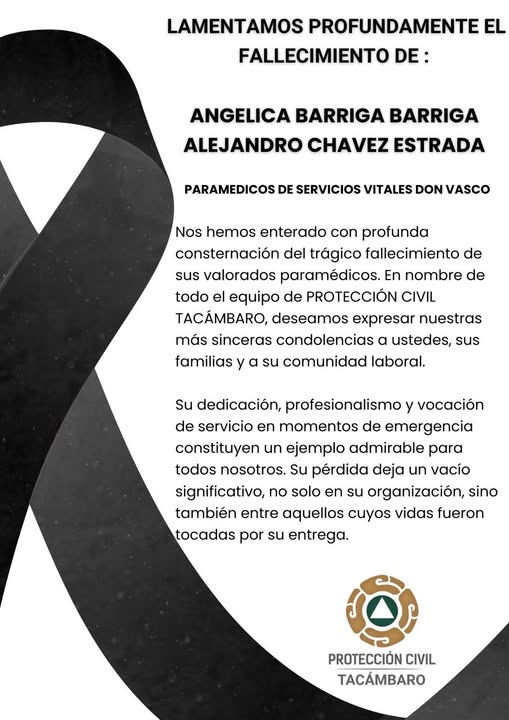 LAMENTAMOS PROFUNDAMENTE EL FALLECIMIENTO DE :

ANGELICA BARRIGA BARRIGA
ALEJANDRO CHAVEZ ESTRADA

PARAMEDICOS DE SERVICIOS VITALES DON VASCO

Nos hemos enterado con profunda consternación del trágico fallecimiento de sus valorados paramédicos. En nombre de todo el equipo de PROTECCIÓN CIVIL TACÁMBARO, deseamos expresar nuestras más sinceras condolencias a ustedes, sus familias y a su comunidad laboral.

Su dedicación, profesionalismo y vocación de servicio en momentos de emergencia constituyen un ejemplo admirable para todos nosotros. Su pérdida deja un vacío significativo, no solo en su organización, sino también entre aquellos cuyos vidas fueron tocadas por su entrega.

PROTECCIÓN CIVIL
TACÁMBARO